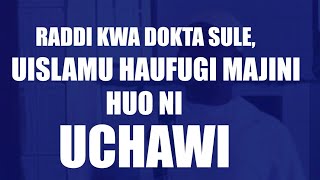 RADDI KWA DOKTA SULE,
UISLAMU HAUFUGI MAJINI
HUO NI
UCHAWI